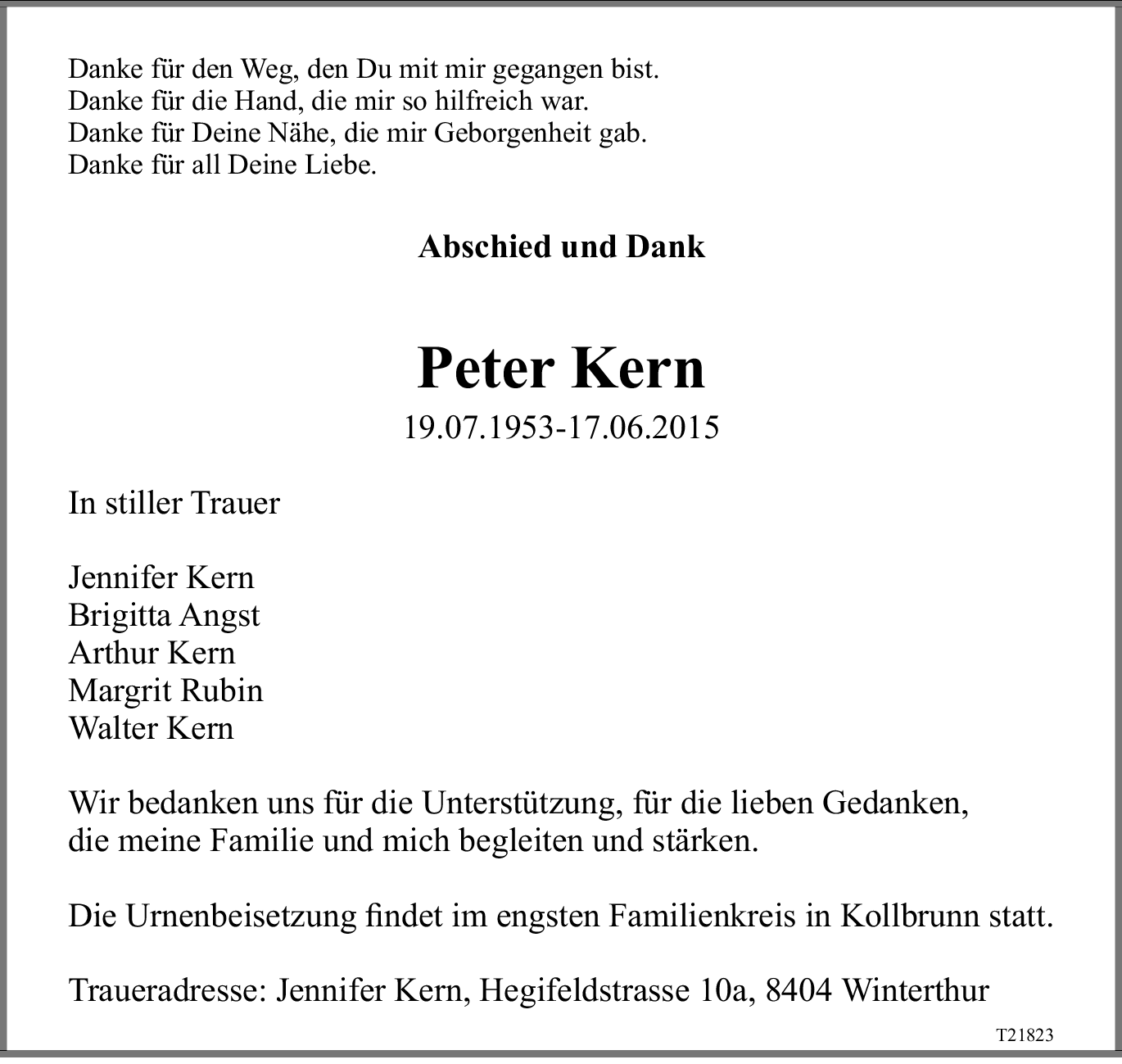 Danke für den Weg, den Du mit mir gegangen bist.
Danke für die Hand, die mir so hilfreich war.
Danke für Deine Nähe, die mir Geborgenheit gab.
Danke für all Deine Liebe.

Abschied und Dank

Peter Kern
19.07.1953-17.06.2015

In stiller Trauer

Jennifer Kern
Brigitta Angst
Arthur Kern
Margrit Rubin
Walter Kern

Wir bedanken uns für die Unterstützung, für die lieben Gedanken, die meine Familie und mich begleiten und stärken.

Die Urnenbeisetzung findet im engsten Familienkreis in Kollbrunn statt.

Traueradresse: Jennifer Kern, Hegifeldstrasse 10a, 8404 Winterthur

T21823